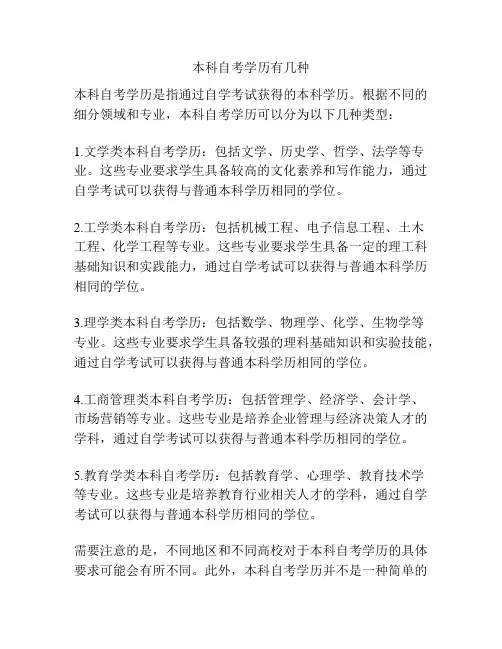 本科自考学历有几种

本科自考学历是指通过自学考试获得的本科学历。根据不同的细分领域和专业，本科自考学历可以分为以下几种类型：

1.文学类本科自考学历：包括文学、历史学、哲学、法学等专业。这些专业要求学生具备较高的文化素养和写作能力，通过自学考试可以获得与普通本科学历相同的学位。

2.工学类本科自考学历：包括机械工程、电子信息工程、土木工程、化学工程等专业。这些专业要求学生具备一定的理工科基础知识和实践能力，通过自学考试可以获得与普通本科学历相同的学位。

3.理学类本科自考学历：包括数学、物理学、化学、生物学等专业。这些专业要求学生具备较强的理科基础知识和实验技能，通过自学考试可以获得与普通本科学历相同的学位。

4.工商管理类本科自考学历：包括管理学、经济学、会计学、市场营销等专业。这些专业是培养企业管理与经济决策人才的学科，通过自学考试可以获得与普通本科学历相同的学位。

5.教育学类本科自考学历：包括教育学、心理学、教育技术学等专业。这些专业是培养教育行业相关人才的学科，通过自学考试可以获得与普通本科学历相同的学位。

需要注意的是，不同地区和不同高校对于本科自考学历的具体要求可能会有所不同。此外，本科自考学历并不是一种简单的